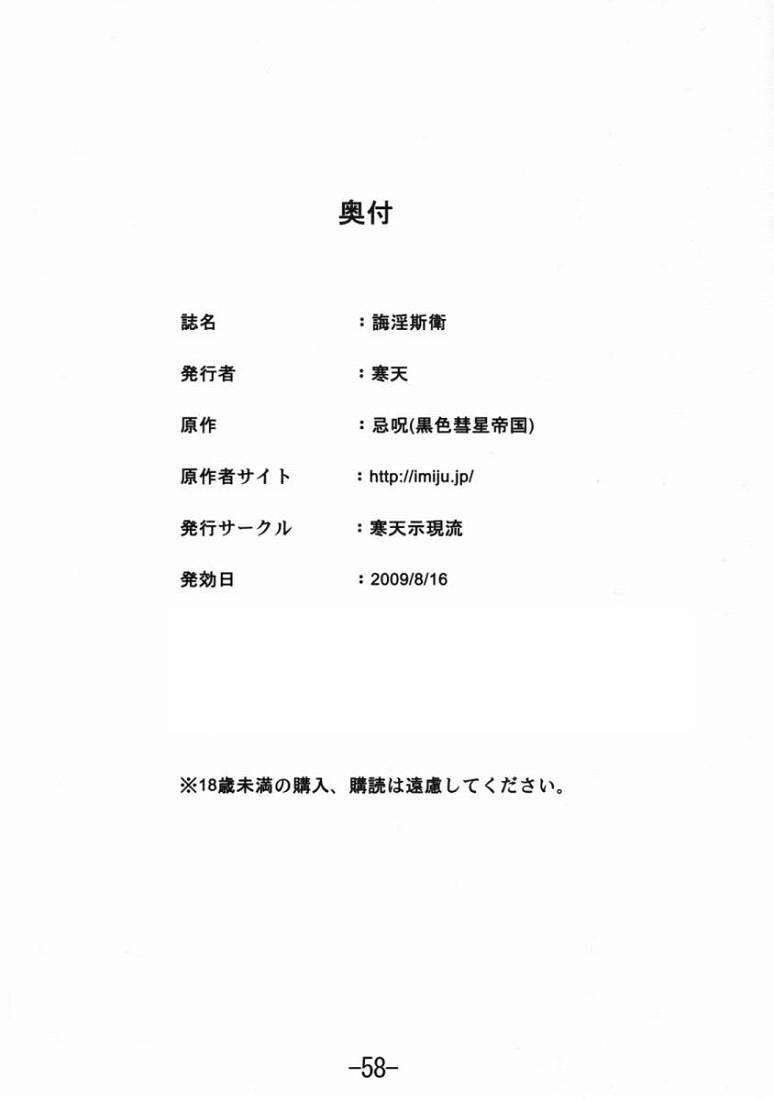 奥付

誌名 ：誨淫斯衛

発行者 ：寒天

原作 ：忌呪(黒色彗星帝国)

原作者サイト ：http://imiju.jp/

発行サークル ：寒天示現流

発効日 ：2009/8/16

※18歳未満の購入、購読は遠慮してください。

-58-